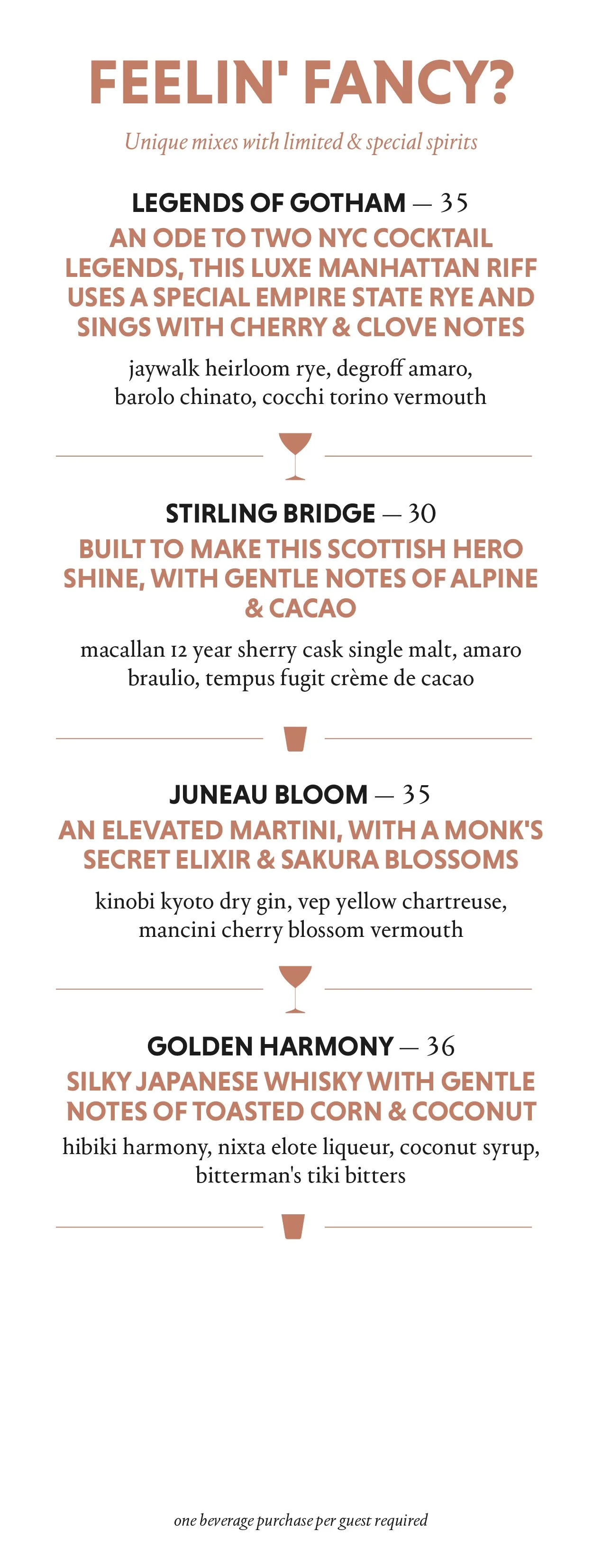 FEELIN' FANCY?

Unique mixes with limited & special spirits

LEGENDS OF GOTHAM — 35

AN ODE TO TWO NYC COCKTAIL LEGENDS, THIS LUXE MANHATTAN RIFF USES A SPECIAL EMPIRE STATE RYE AND SINGS WITH CHERRY & CLOVE NOTES

jaywalk heirloom rye, degroff amaro, barolo chinato, cocchi torino vermouth

STIRLING BRIDGE — 30

BUILT TO MAKE THIS SCOTTISH HERO SHINE, WITH GENTLE NOTES OF ALPINE & CACAO

macallan 12 year sherry cask single malt, amaro braulio, tempus fugit crème de cacao

JUNEAU BLOOM — 35

AN ELEVATED MARTINI, WITH A MONK'S SECRET ELIXIR & SAKURA BLOSSOMS

kinobi kyoto dry gin, vep yellow chartreuse, mancini cherry blossom vermouth

GOLDEN HARMONY — 36

SILKY JAPANESE WHISKY WITH GENTLE NOTES OF TOASTED CORN & COCONUT

hibiki harmony, nixta elote liqueur, coconut syrup, bitterman's tiki bitters

one beverage purchase per guest required